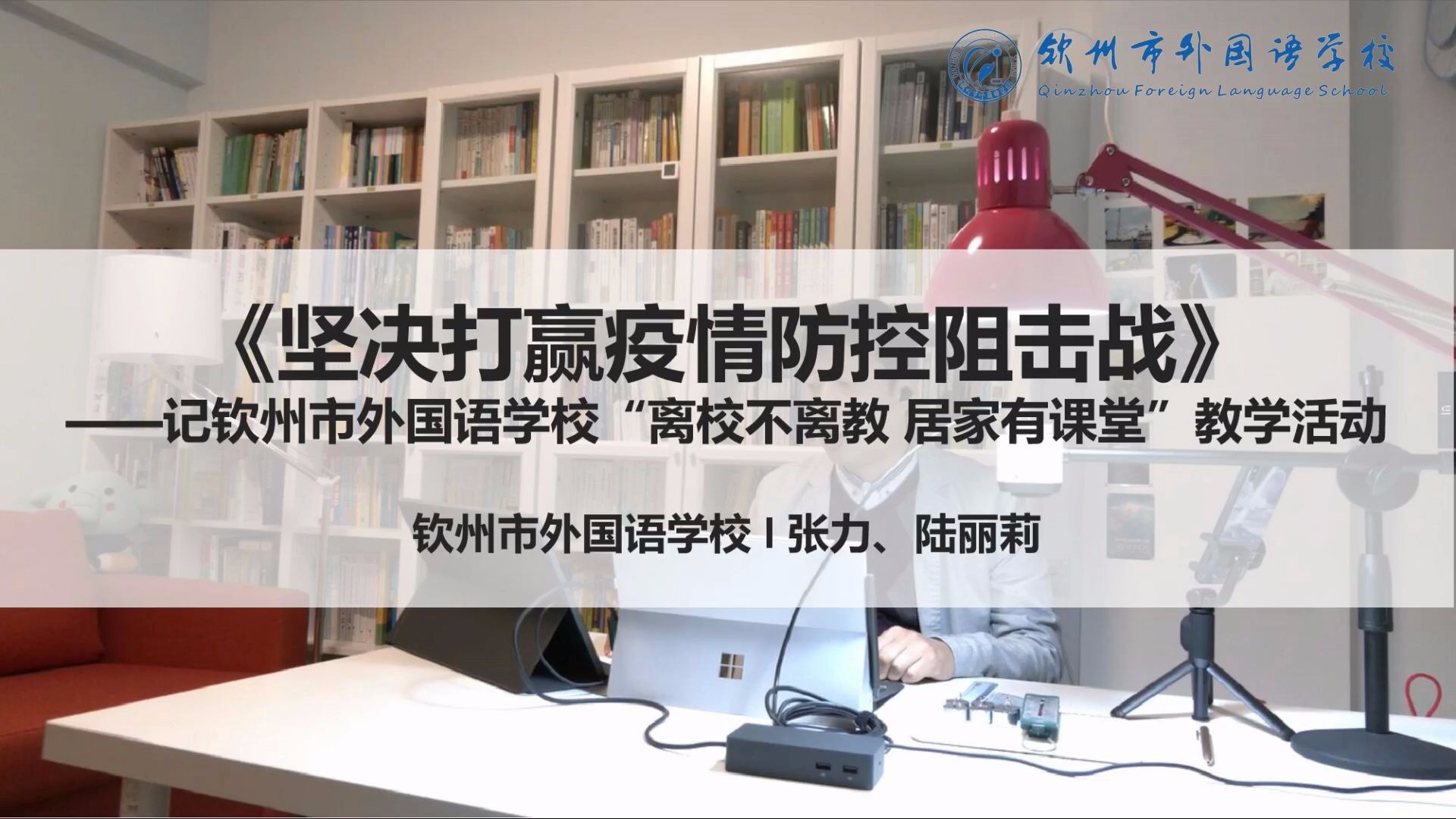 钦州市外国语学校
Qinzhou Foreign Language School

《坚决打赢疫情防控阻击战》
——记钦州市外国语学校“离校不离教 居家有课堂”教学活动

钦州市外国语学校 I 张力、陆丽莉